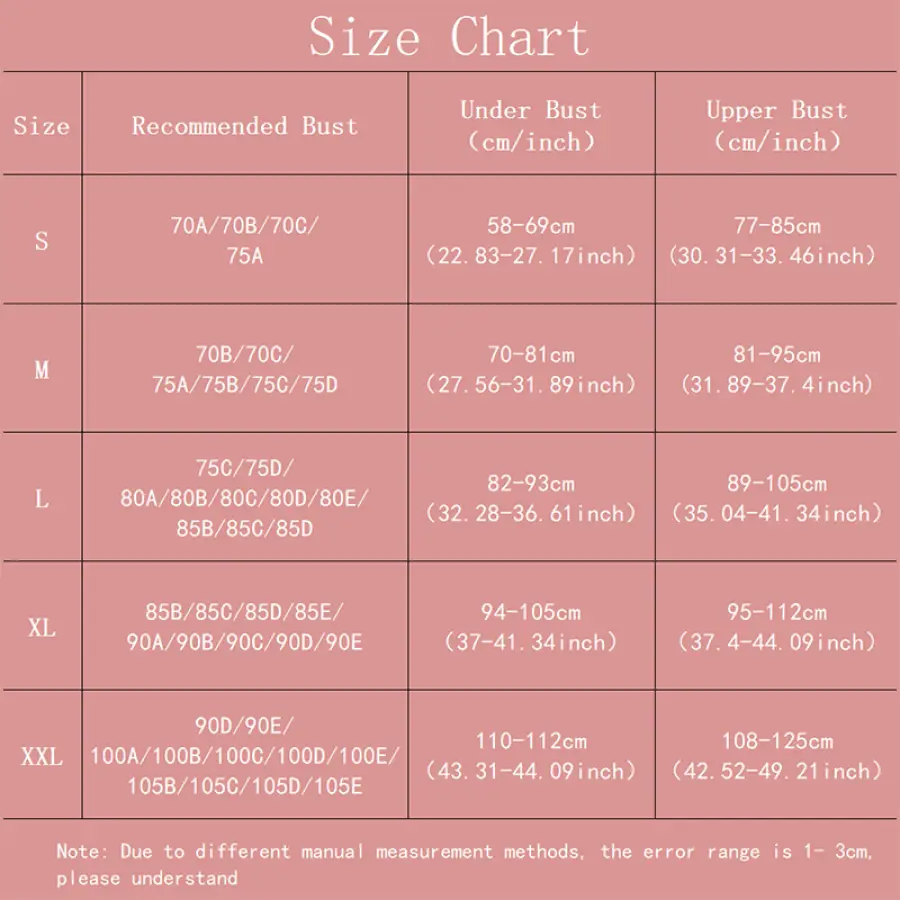 Size Chart

| Size | Recommended Bust | Under Bust (cm/inch) | Upper Bust (cm/inch) |
|---|---|---|---|
| S | 70A/70B/70C/ 75A | 58-69cm (22.83-27.17inch) | 77-85cm (30.31-33.46inch) |
| M | 70B/70C/ 75A/75B/75C/75D | 70-81cm (27.56-31.89inch) | 81-95cm (31.89-37.4inch) |
| L | 75C/75D/ 80A/80B/80C/80D/80E/ 85B/85C/85D | 82-93cm (32.28-36.61inch) | 89-105cm (35.04-41.34inch) |
| XL | 85B/85C/85D/85E/ 90A/90B/90C/90D/90E | 94-105cm (37-41.34inch) | 95-112cm (37.4-44.09inch) |
| XXL | 90D/90E/ 100A/100B/100C/100D/100E/ 105B/105C/105D/105E | 110-112cm (43.31-44.09inch) | 108-125cm (42.52-49.21inch) |

Note: Due to different manual measurement methods, the error range is 1- 3cm, please understand